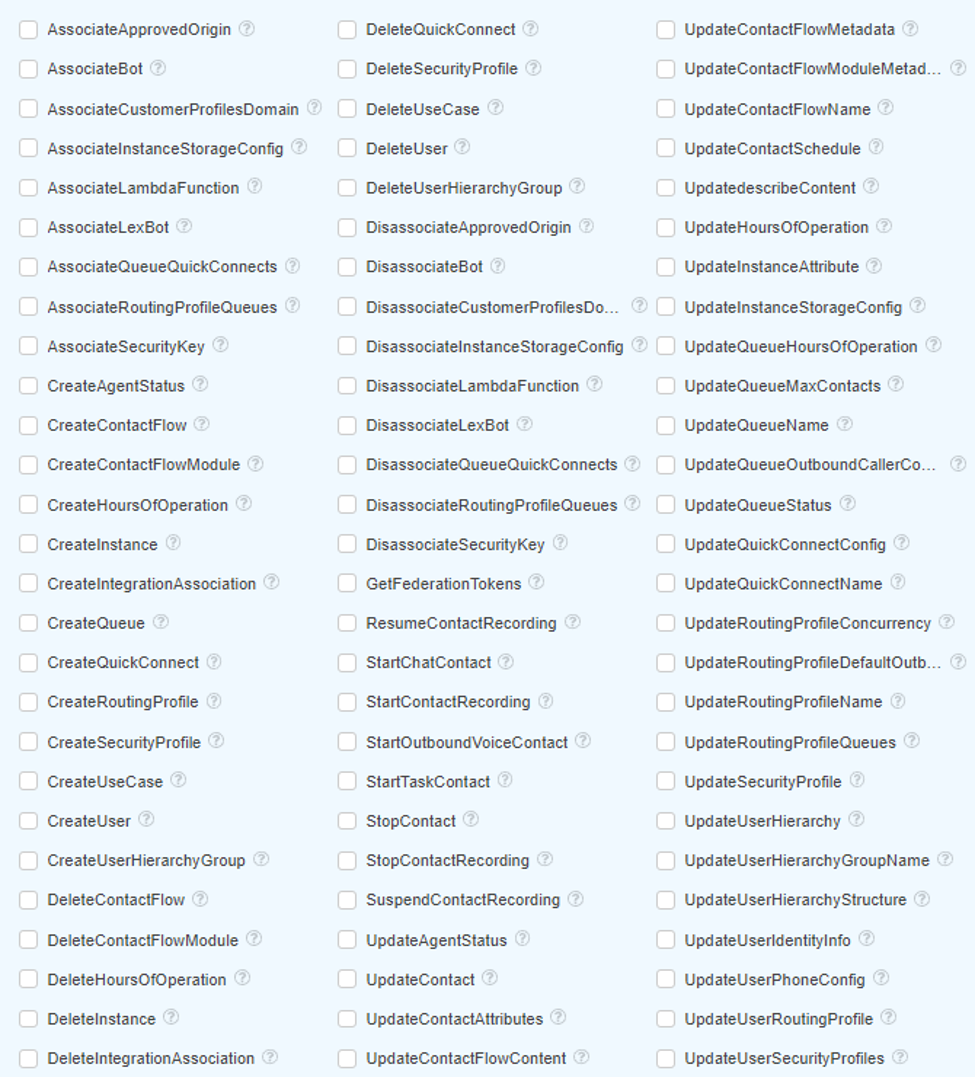 AssociateApprovedOrigin
AssociateBot
AssociateCustomerProfilesDomain
AssociateInstanceStorageConfig
AssociateLambdaFunction
AssociateLexBot
AssociateQueueQuickConnects
AssociateRoutingProfileQueues
AssociateSecurityKey
CreateAgentStatus
CreateContactFlow
CreateContactFlowModule
CreateHoursOfOperation
CreateInstance
CreateIntegrationAssociation
CreateQueue
CreateQuickConnect
CreateRoutingProfile
CreateSecurityProfile
CreateUseCase
CreateUser
CreateUserHierarchyGroup
DeleteContactFlow
DeleteContactFlowModule
DeleteHoursOfOperation
DeleteInstance
DeleteIntegrationAssociation

DeleteQuickConnect
DeleteSecurityProfile
DeleteUseCase
DeleteUser
DeleteUserHierarchyGroup
DisassociateApprovedOrigin
DisassociateBot
DisassociateCustomerProfilesDo...
DisassociateInstanceStorageConfig
DisassociateLambdaFunction
DisassociateLexBot
DisassociateQueueQuickConnects
DisassociateRoutingProfileQueues
DisassociateSecurityKey
GetFederationTokens
ResumeContactRecording
StartChatContact
StartContactRecording
StartOutboundVoiceContact
StartTaskContact
StopContact
StopContactRecording
SuspendContactRecording
UpdateAgentStatus
UpdateContact
UpdateContactAttributes
UpdateContactFlowContent

UpdateContactFlowMetadata
UpdateContactFlowModuleMetad...
UpdateContactFlowName
UpdateContactSchedule
UpdatedescribeContent
UpdateHoursOfOperation
UpdateInstanceAttribute
UpdateInstanceStorageConfig
UpdateQueueHoursOfOperation
UpdateQueueMaxContacts
UpdateQueueName
UpdateQueueOutboundCallerCo...
UpdateQueueStatus
UpdateQuickConnectConfig
UpdateQuickConnectName
UpdateRoutingProfileConcurrency
UpdateRoutingProfileDefaultOutb...
UpdateRoutingProfileName
UpdateRoutingProfileQueues
UpdateSecurityProfile
UpdateUserHierarchy
UpdateUserHierarchyGroupName
UpdateUserHierarchyStructure
UpdateUserIdentityInfo
UpdateUserPhoneConfig
UpdateUserRoutingProfile
UpdateUserSecurityProfiles